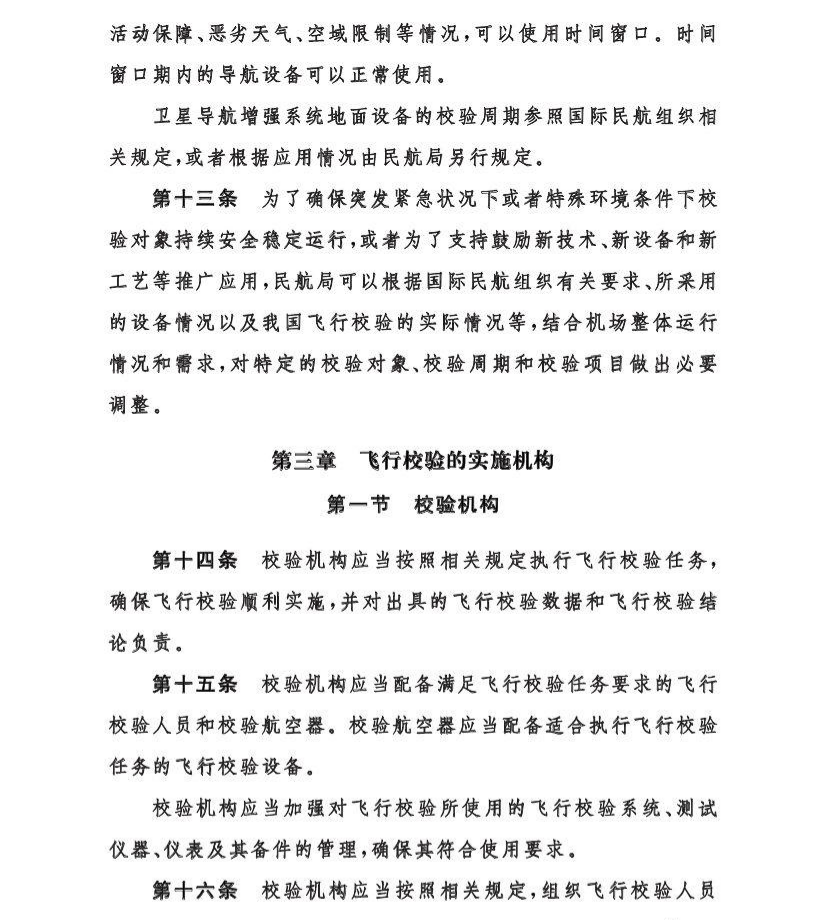 活动保障、恶劣天气、空域限制等情况，可以使用时间窗口。时间窗口期内的导航设备可以正常使用。

卫星导航增强系统地面设备的校验周期参照国际民航组织相关规定，或者根据应用情况由民航局另行规定。

第十三条　为了确保突发紧急状况下或者特殊环境条件下校验对象持续安全稳定运行，或者为了支持鼓励新技术、新设备和新工艺等推广应用，民航局可以根据国际民航组织有关要求、所采用的设备情况以及我国飞行校验的实际情况等，结合机场整体运行情况和需求，对特定的校验对象、校验周期和校验项目做出必要调整。

第三章　飞行校验的实施机构

第一节　校验机构

第十四条　校验机构应当按照相关规定执行飞行校验任务，确保飞行校验顺利实施，并对出具的飞行校验数据和飞行校验结论负责。

第十五条　校验机构应当配备满足飞行校验任务要求的飞行校验人员和校验航空器。校验航空器应当配备适合执行飞行校验任务的飞行校验设备。

校验机构应当加强对飞行校验所使用的飞行校验系统、测试仪器、仪表及其备件的管理，确保其符合使用要求。

第十六条　校验机构应当按照相关规定，组织飞行校验人员